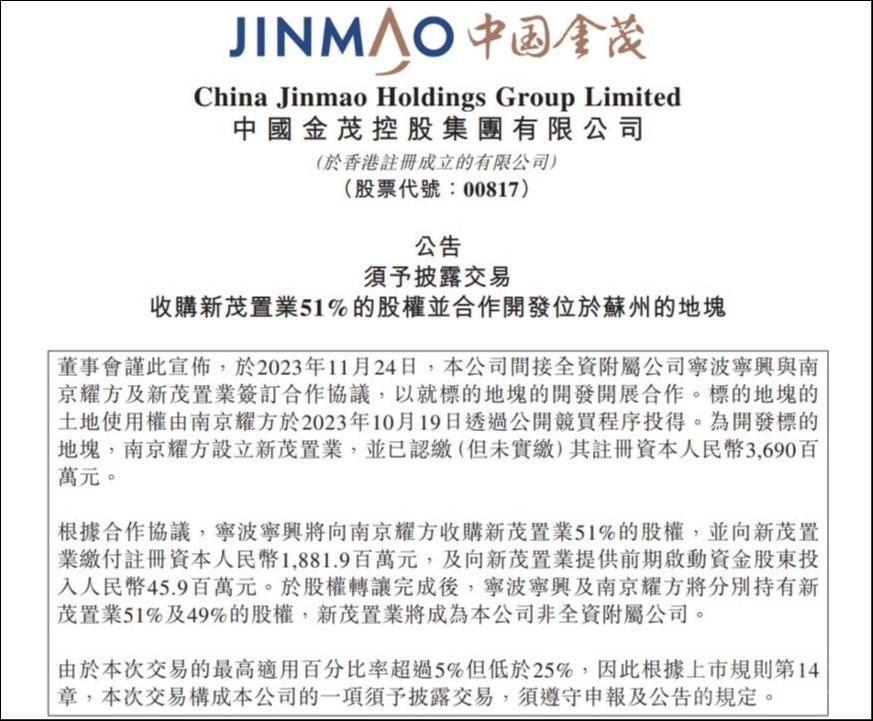 JINMAO 中国金茂

China Jinmao Holdings Group Limited
中國金茂控股集團有限公司
(於香港註冊成立的有限公司)
(股票代號:00817)

公告
須予披露交易
收購新茂置業51%的股權並合作開發位於蘇州的地塊

董事會謹此宣佈,於2023年11月24日,本公司間接全資附屬公司寧波寧興與南京耀方及新茂置業簽訂合作協議,以就標的地塊的開發開展合作。標的地塊的土地使用權由南京耀方於2023年10月19日透過公開競買程序投得。為開發標的地塊,南京耀方設立新茂置業,並已認繳(但未實繳)其註冊資本人民幣3,690百萬元。

根據合作協議,寧波寧興將向南京耀方收購新茂置業51%的股權,並向新茂置業繳付註冊資本人民幣1,881.9百萬元,及向新茂置業提供前期啟動資金股東投入人民幣45.9百萬元。於股權轉讓完成後,寧波寧興及南京耀方將分別持有新茂置業51%及49%的股權,新茂置業將成為本公司非全資附屬公司。

由於本次交易的最高適用百分比率超過5%但低於25%,因此根據上市規則第14章,本次交易構成本公司的一項須予披露交易,須遵守申報及公告的規定。